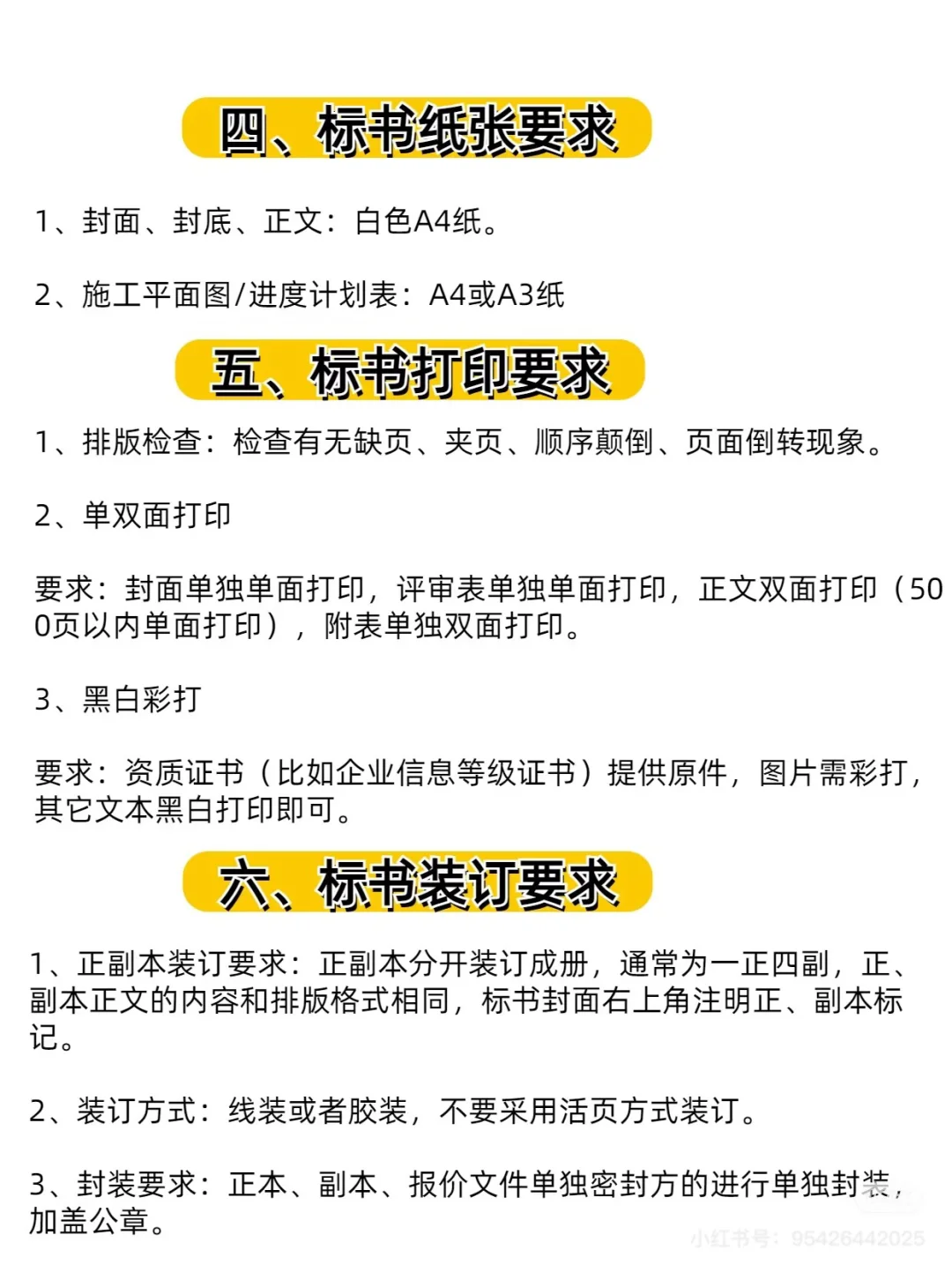 四、标书纸张要求

1、封面、封底、正文：白色A4纸。

2、施工平面图/进度计划表：A4或A3纸

五、标书打印要求

1、排版检查：检查有无缺页、夹页、顺序颠倒、页面倒转现象。

2、单双面打印

要求：封面单独单面打印，评审表单独单面打印，正文双面打印（500页以内单面打印），附表单独双面打印。

3、黑白彩打

要求：资质证书（比如企业信息等级证书）提供原件，图片需彩打，其它文本黑白打印即可。

六、标书装订要求

1、正副本装订要求：正副本分开装订成册，通常为一正四副，正、副本正文的内容和排版格式相同，标书封面右上角注明正、副本标记。

2、装订方式：线装或者胶装，不要采用活页方式装订。

3、封装要求：正本、副本、报价文件单独密封方的进行单独封装，加盖公章。

小红书号：95426442025